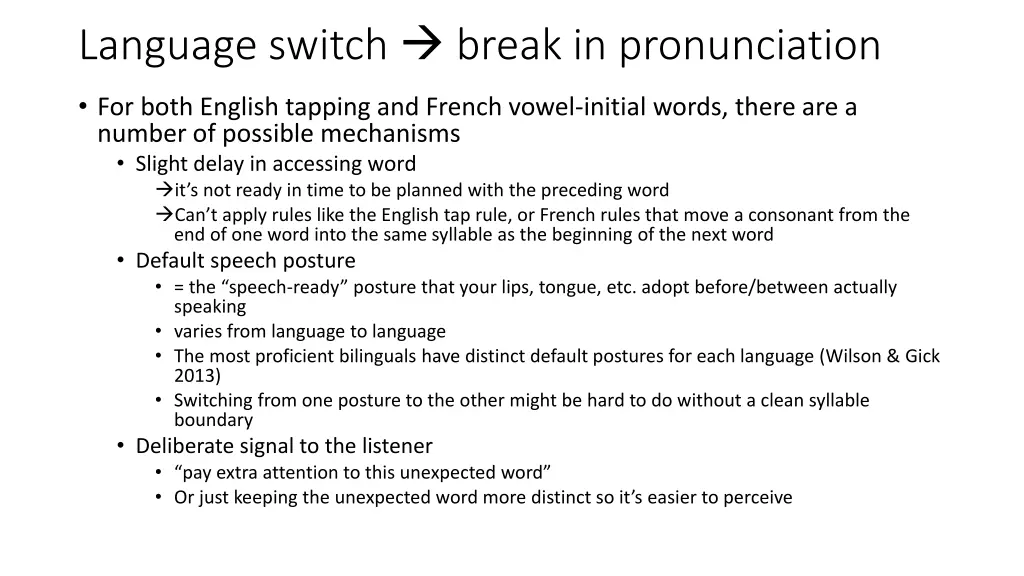 Language switch → break in pronunciation

• For both English tapping and French vowel-initial words, there are a number of possible mechanisms
• Slight delay in accessing word
→it's not ready in time to be planned with the preceding word
→Can't apply rules like the English tap rule, or French rules that move a consonant from the end of one word into the same syllable as the beginning of the next word
• Default speech posture
• = the "speech-ready" posture that your lips, tongue, etc. adopt before/between actually speaking
• varies from language to language
• The most proficient bilinguals have distinct default postures for each language (Wilson & Gick 2013)
• Switching from one posture to the other might be hard to do without a clean syllable boundary
• Deliberate signal to the listener
• "pay extra attention to this unexpected word"
• Or just keeping the unexpected word more distinct so it's easier to perceive